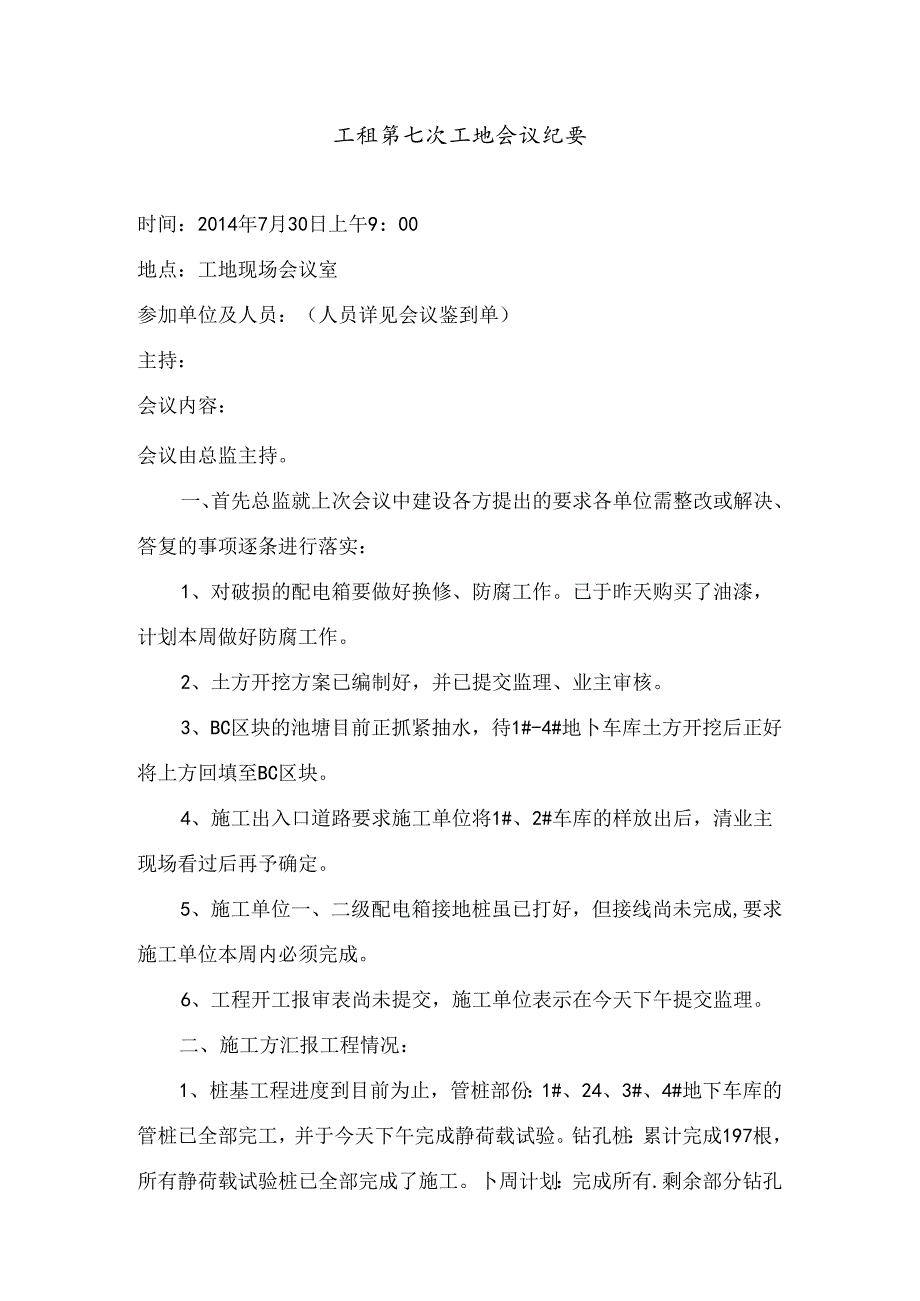 工租第七次工地会议纪要

时间：2014年7月30日上午9：00

地点：工地现场会议室

参加单位及人员：（人员详见会议鉴到单）

主持：

会议内容：

会议由总监主持。

一、首先总监就上次会议中建设各方提出的要求各单位需整改或解决、答复的事项逐条进行落实：

1、对破损的配电箱要做好换修、防腐工作。已于昨天购买了油漆，计划本周做好防腐工作。

2、土方开挖方案已编制好，并已提交监理、业主审核。

3、BC区块的池塘目前正抓紧抽水，待1#-4#地卜车库土方开挖后正好将上方回填至BC区块。

4、施工出入口道路要求施工单位将1#、2#车库的样放出后，清业主现场看过后再予确定。

5、施工单位一、二级配电箱接地桩虽已打好，但接线尚未完成,要求施工单位本周内必须完成。

6、工程开工报审表尚未提交，施工单位表示在今天下午提交监理。

二、施工方汇报工程情况：

1、桩基工程进度到目前为止，管桩部份：1#、24、3#、4#地下车库的管桩已全部完工，并于今天下午完成静荷载试验。钻孔桩：累计完成197根，所有静荷载试验桩已全部完成了施工。卜周计划：完成所有.剩余部分钻孔